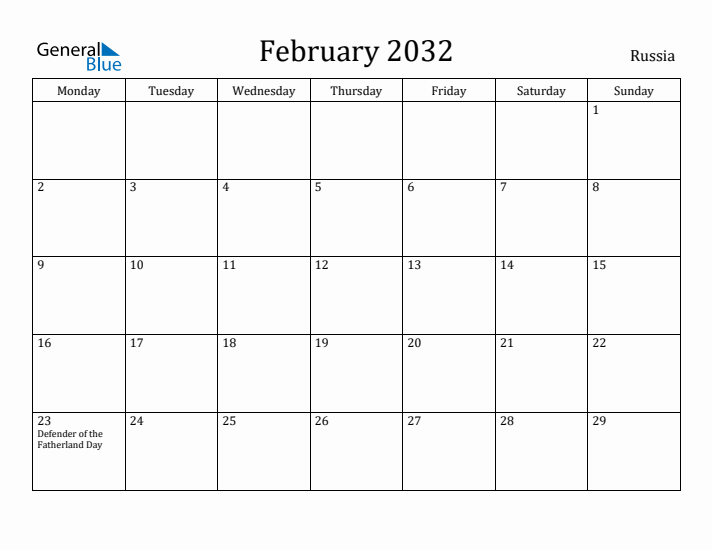 General Blue

February 2032

Russia

| Monday | Tuesday | Wednesday | Thursday | Friday | Saturday | Sunday |
|---|---|---|---|---|---|---|
| | | | | | | 1 |
| 2 | 3 | 4 | 5 | 6 | 7 | 8 |
| 9 | 10 | 11 | 12 | 13 | 14 | 15 |
| 16 | 17 | 18 | 19 | 20 | 21 | 22 |
| 23 Defender of the Fatherland Day | 24 | 25 | 26 | 27 | 28 | 29 |